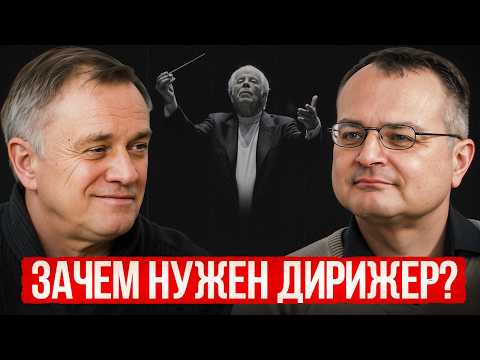 ЗАЧЕМ НУЖЕН ДИРИЖЕР?